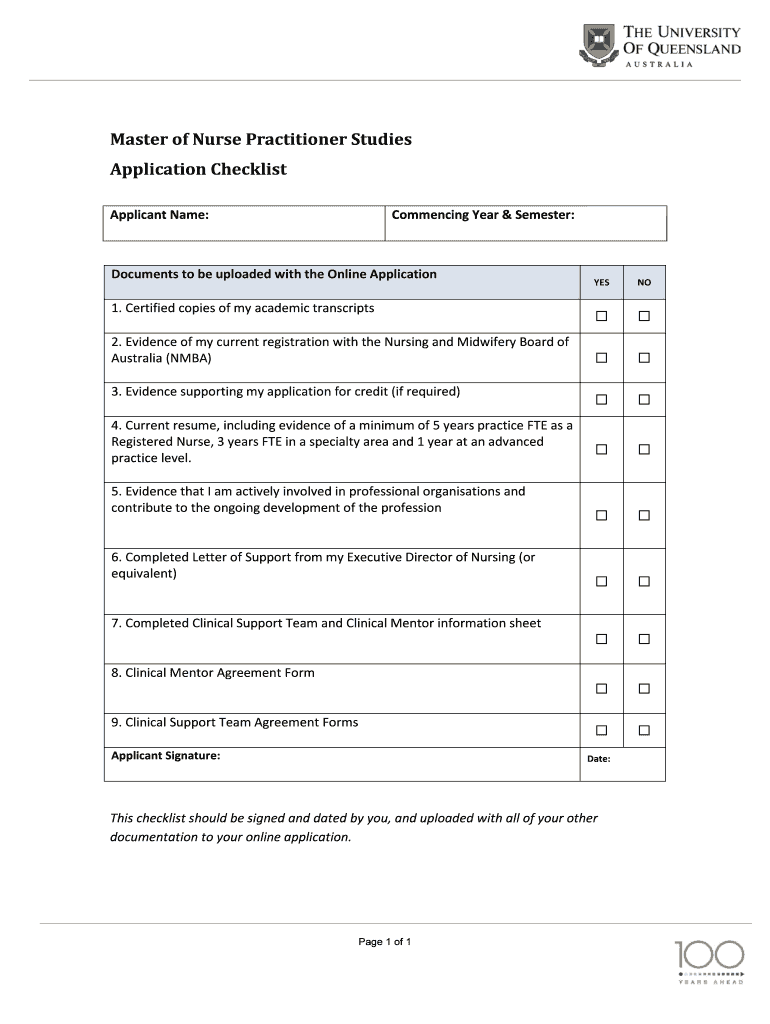 THE UNIVERSITY OF QUEENSLAND
AUSTRALIA

Master of Nurse Practitioner Studies

Application Checklist

| Applicant Name: | Commencing Year & Semester: |
|---|---|

| Documents to be uploaded with the Online Application | YES | NO |
|---|---|---|
| 1. Certified copies of my academic transcripts | ☐ | ☐ |
| 2. Evidence of my current registration with the Nursing and Midwifery Board of Australia (NMBA) | ☐ | ☐ |
| 3. Evidence supporting my application for credit (if required) | ☐ | ☐ |
| 4. Current resume, including evidence of a minimum of 5 years practice FTE as a Registered Nurse, 3 years FTE in a specialty area and 1 year at an advanced practice level. | ☐ | ☐ |
| 5. Evidence that I am actively involved in professional organisations and contribute to the ongoing development of the profession | ☐ | ☐ |
| 6. Completed Letter of Support from my Executive Director of Nursing (or equivalent) | ☐ | ☐ |
| 7. Completed Clinical Support Team and Clinical Mentor information sheet | ☐ | ☐ |
| 8. Clinical Mentor Agreement Form | ☐ | ☐ |
| 9. Clinical Support Team Agreement Forms | ☐ | ☐ |
| Applicant Signature: | Date: | |

This checklist should be signed and dated by you, and uploaded with all of your other documentation to your online application.

Page 1 of 1

100
YEARS AHEAD